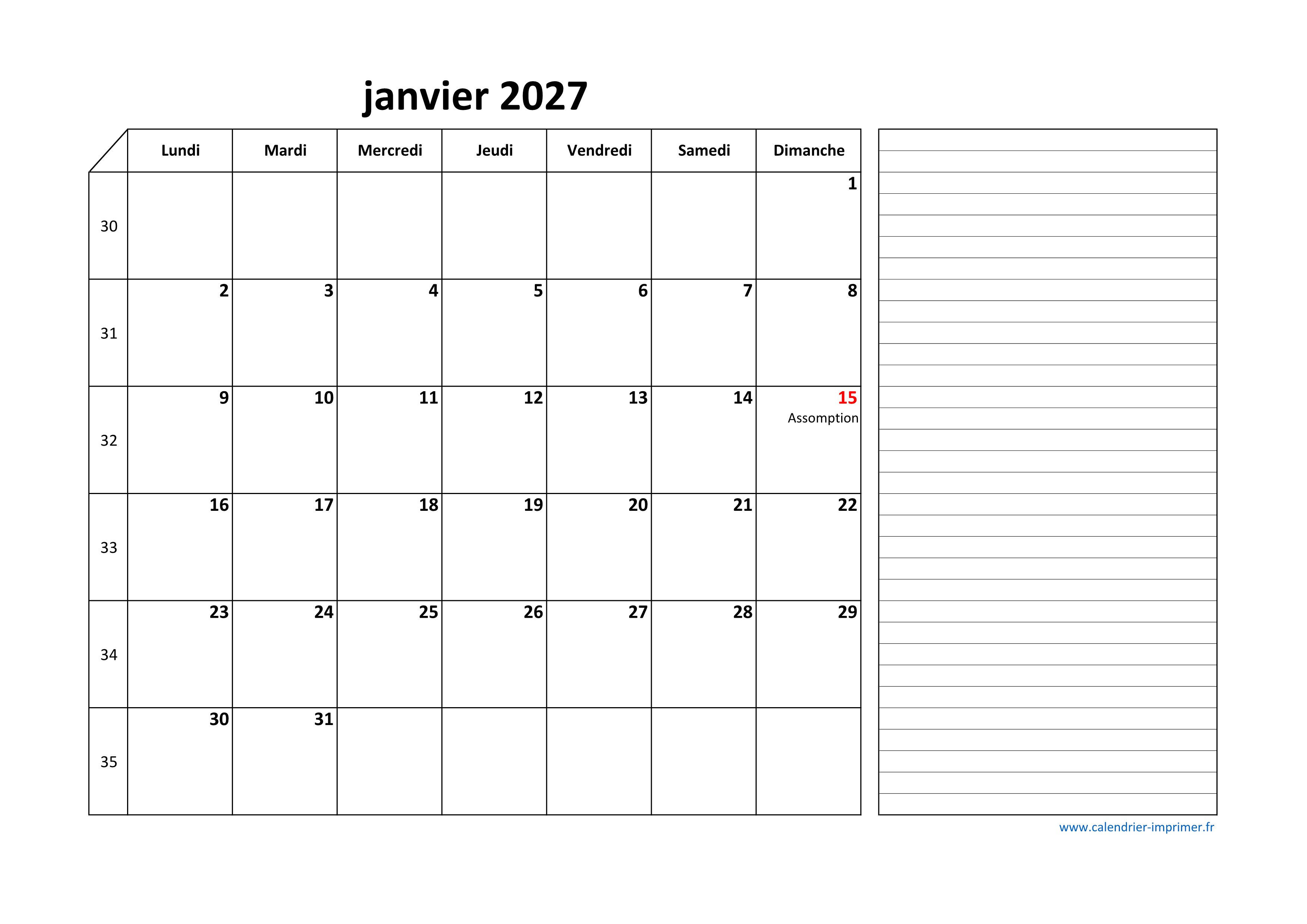 janvier 2027

| | Lundi | Mardi | Mercredi | Jeudi | Vendredi | Samedi | Dimanche |
|---|---|---|---|---|---|---|---|
| 30 | | | | | | | 1 |
| 31 | 2 | 3 | 4 | 5 | 6 | 7 | 8 |
| 32 | 9 | 10 | 11 | 12 | 13 | 14 | 15 Assomption |
| 33 | 16 | 17 | 18 | 19 | 20 | 21 | 22 |
| 34 | 23 | 24 | 25 | 26 | 27 | 28 | 29 |
| 35 | 30 | 31 | | | | | |

www.calendrier-imprimer.fr